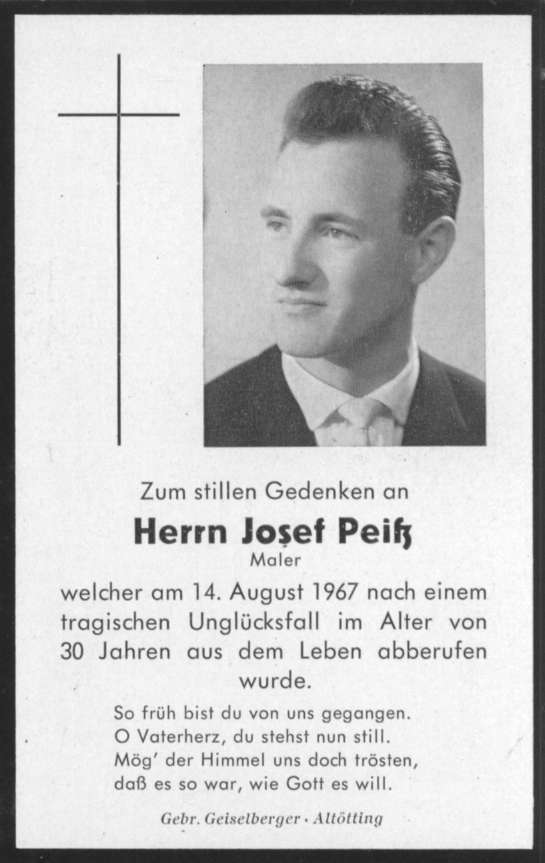 Zum stillen Gedenken an

Herrn Josef Peiß
Maler

welcher am 14. August 1967 nach einem tragischen Unglücksfall im Alter von 30 Jahren aus dem Leben abberufen wurde.

So früh bist du von uns gegangen.
O Vaterherz, du stehst nun still.
Mög' der Himmel uns doch trösten,
daß es so war, wie Gott es will.

Gebr. Geiselberger · Altötting